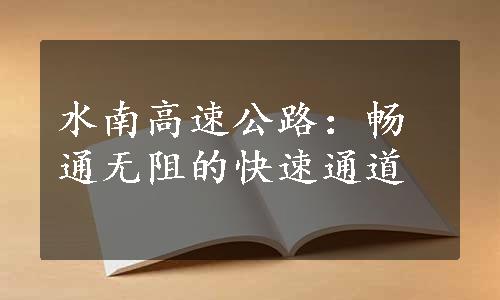 水南高速公路：畅通无阻的快速通道